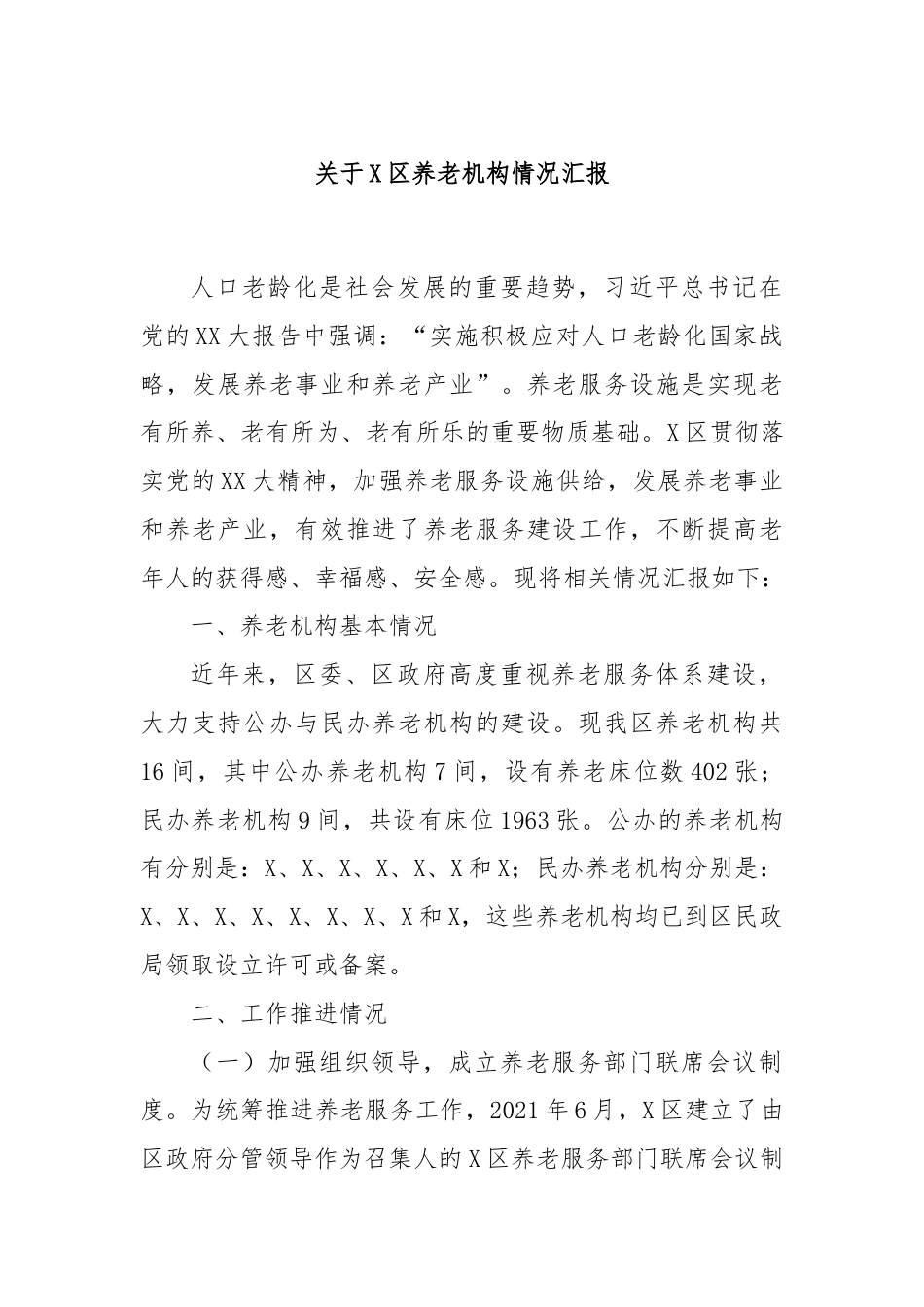 关于X区养老机构情况汇报

人口老龄化是社会发展的重要趋势，习近平总书记在党的XX大报告中强调：“实施积极应对人口老龄化国家战略，发展养老事业和养老产业”。养老服务设施是实现老有所养、老有所为、老有所乐的重要物质基础。X区贯彻落实党的XX大精神，加强养老服务设施供给，发展养老事业和养老产业，有效推进了养老服务建设工作，不断提高老年人的获得感、幸福感、安全感。现将相关情况汇报如下：

一、养老机构基本情况

近年来，区委、区政府高度重视养老服务体系建设，大力支持公办与民办养老机构的建设。现我区养老机构共16间，其中公办养老机构7间，设有养老床位数402张；民办养老机构9间，共设有床位1963张。公办的养老机构有分别是：X、X、X、X、X、X和X；民办养老机构分别是：X、X、X、X、X、X、X、X和X，这些养老机构均已到区民政局领取设立许可或备案。

二、工作推进情况

（一）加强组织领导，成立养老服务部门联席会议制度。为统筹推进养老服务工作，2021年6月，X区建立了由区政府分管领导作为召集人的X区养老服务部门联席会议制